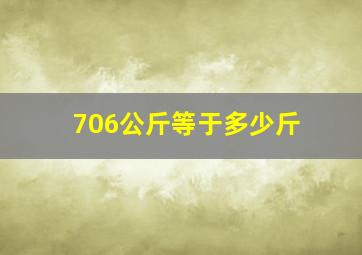 706公斤等于多少斤